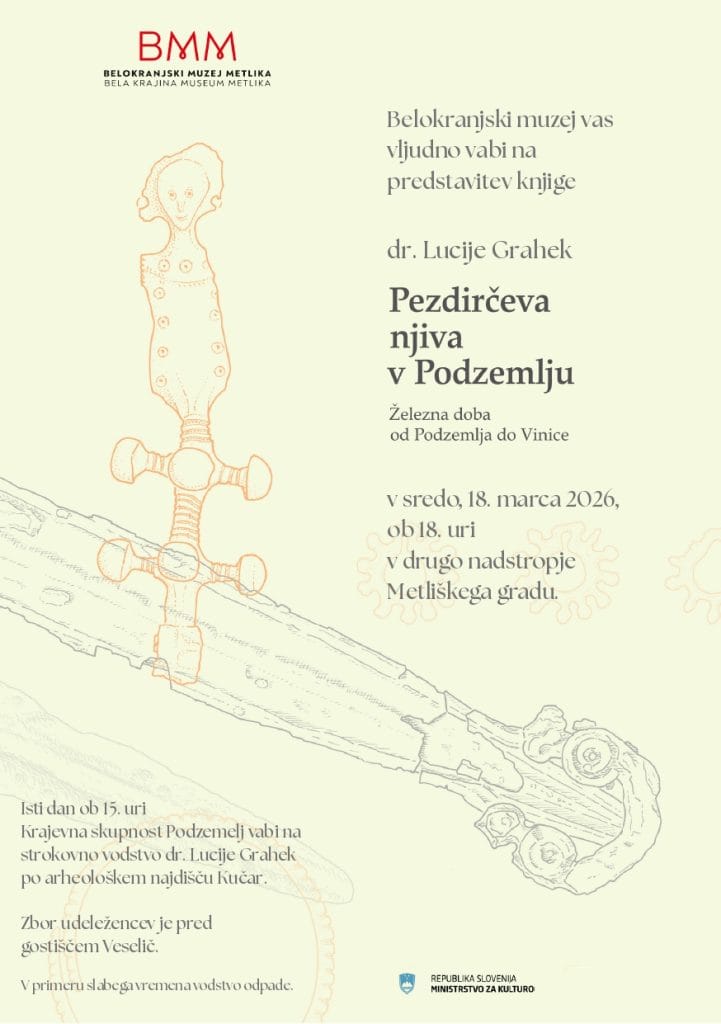 BMM
BELOKRANJSKI MUZEJ METLIKA
BELA KRAJINA MUSEUM METLIKA

Belokranjski muzej vas vljudno vabi na predstavitev knjige

dr. Lucije Grahek

Pezdirčeva njiva v Podzemlju

Železna doba od Podzemlja do Vinice

v sredo, 18. marca 2026, ob 18. uri v drugo nadstropje Metliškega gradu.

Isti dan ob 15. uri Krajevna skupnost Podzemelj vabi na strokovno vodstvo dr. Lucije Grahek po arheološkem najdišču Kučar.

Zbor udeležencev je pred gostiščem Veselič.

V primeru slabega vremena vodstvo odpade.

REPUBLIKA SLOVENIJA
MINISTRSTVO ZA KULTURO